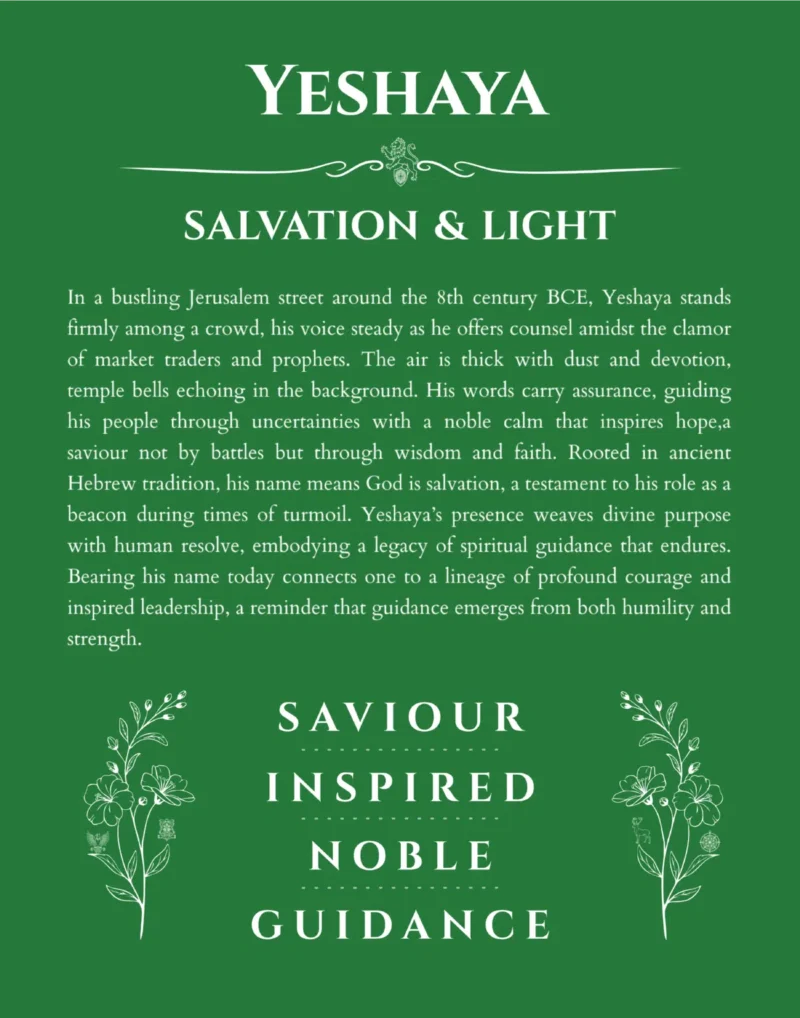 YESHAYA

SALVATION & LIGHT

In a bustling Jerusalem street around the 8th century BCE, Yeshaya stands firmly among a crowd, his voice steady as he offers counsel amidst the clamor of market traders and prophets. The air is thick with dust and devotion, temple bells echoing in the background. His words carry assurance, guiding his people through uncertainties with a noble calm that inspires hope,a saviour not by battles but through wisdom and faith. Rooted in ancient Hebrew tradition, his name means God is salvation, a testament to his role as a beacon during times of turmoil. Yeshaya's presence weaves divine purpose with human resolve, embodying a legacy of spiritual guidance that endures. Bearing his name today connects one to a lineage of profound courage and inspired leadership, a reminder that guidance emerges from both humility and strength.

SAVIOUR

INSPIRED

NOBLE

GUIDANCE